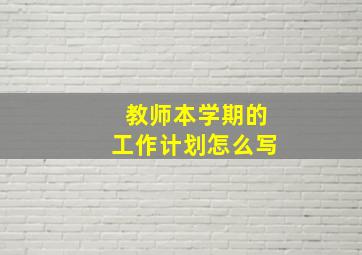 教师本学期的
工作计划怎么写